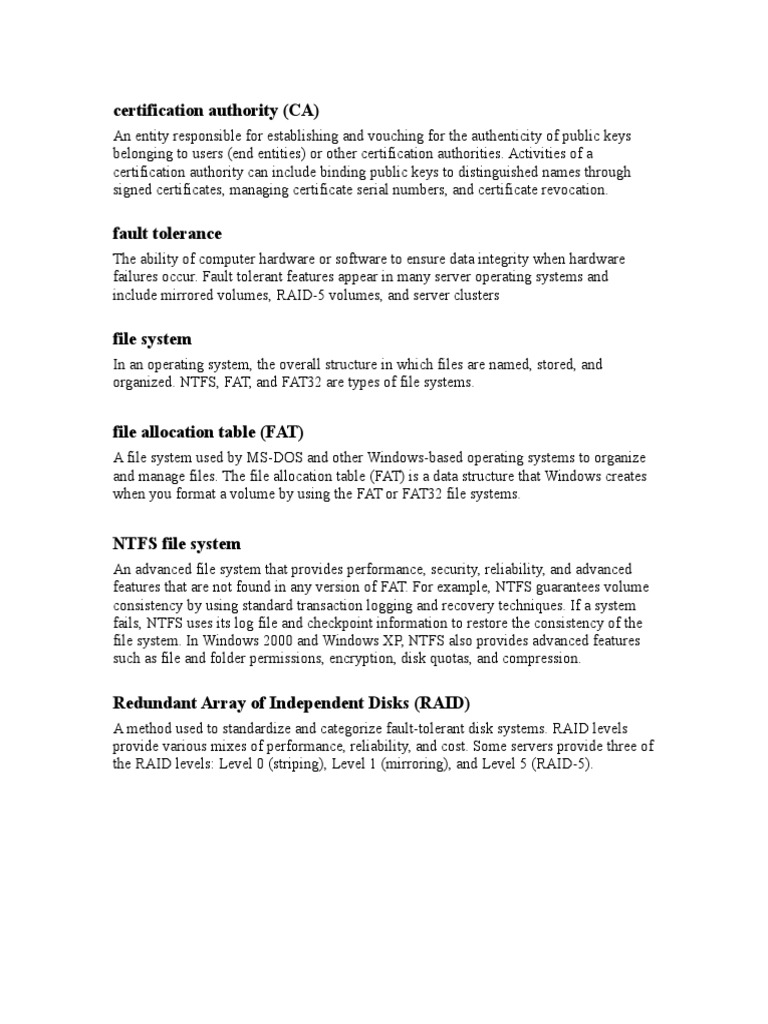 certification authority (CA)

An entity responsible for establishing and vouching for the authenticity of public keys belonging to users (end entities) or other certification authorities. Activities of a certification authority can include binding public keys to distinguished names through signed certificates, managing certificate serial numbers, and certificate revocation.

fault tolerance

The ability of computer hardware or software to ensure data integrity when hardware failures occur. Fault tolerant features appear in many server operating systems and include mirrored volumes, RAID-5 volumes, and server clusters

file system

In an operating system, the overall structure in which files are named, stored, and organized. NTFS, FAT, and FAT32 are types of file systems.

file allocation table (FAT)

A file system used by MS-DOS and other Windows-based operating systems to organize and manage files. The file allocation table (FAT) is a data structure that Windows creates when you format a volume by using the FAT or FAT32 file systems.

NTFS file system

An advanced file system that provides performance, security, reliability, and advanced features that are not found in any version of FAT. For example, NTFS guarantees volume consistency by using standard transaction logging and recovery techniques. If a system fails, NTFS uses its log file and checkpoint information to restore the consistency of the file system. In Windows 2000 and Windows XP, NTFS also provides advanced features such as file and folder permissions, encryption, disk quotas, and compression.

Redundant Array of Independent Disks (RAID)

A method used to standardize and categorize fault-tolerant disk systems. RAID levels provide various mixes of performance, reliability, and cost. Some servers provide three of the RAID levels: Level 0 (striping), Level 1 (mirroring), and Level 5 (RAID-5).